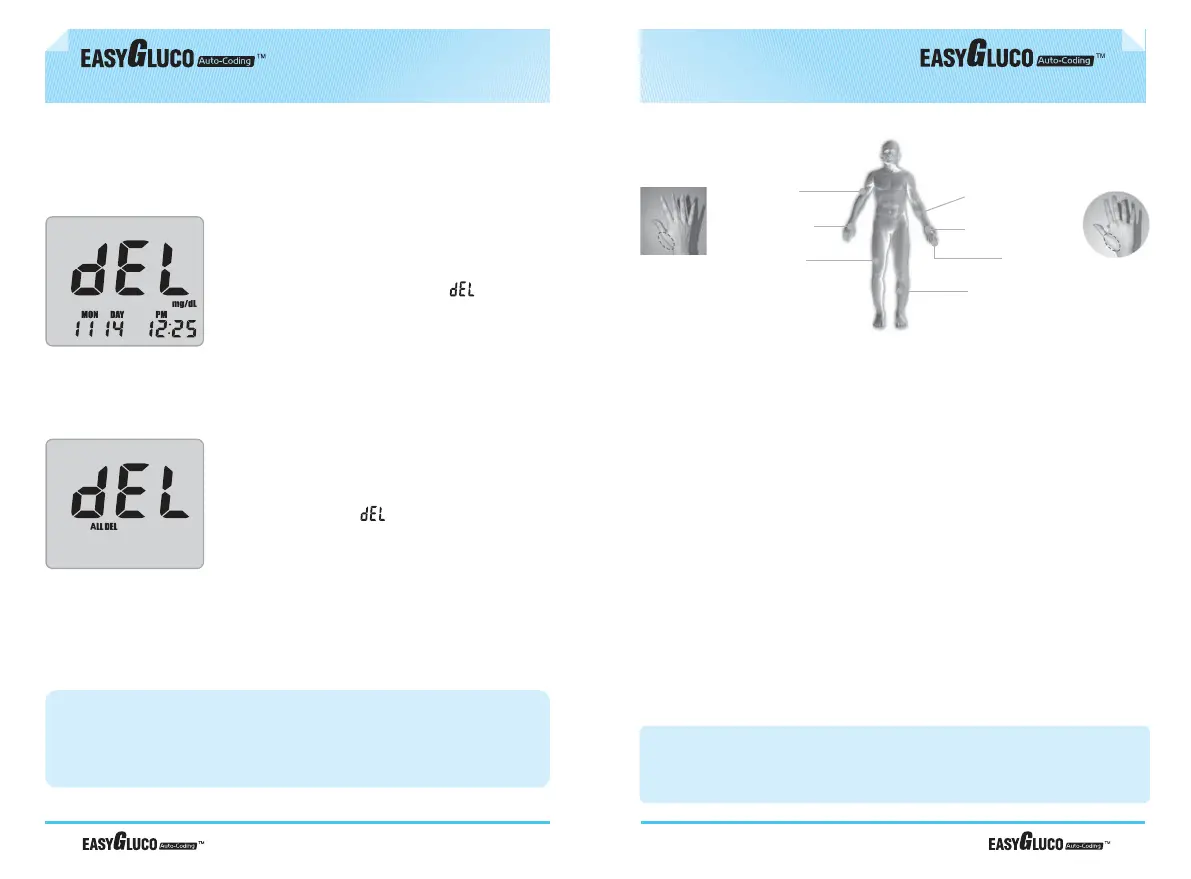 EASYGLUCO Auto-Coding™

dEL
mg/dL
MON DAY PM
11 14 12:25

dEL

dEL
ALL DEL

dEL

EASYGLUCO Auto-Coding™

EASYGLUCO Auto-Coding™

EASYGLUCO Auto-Coding™